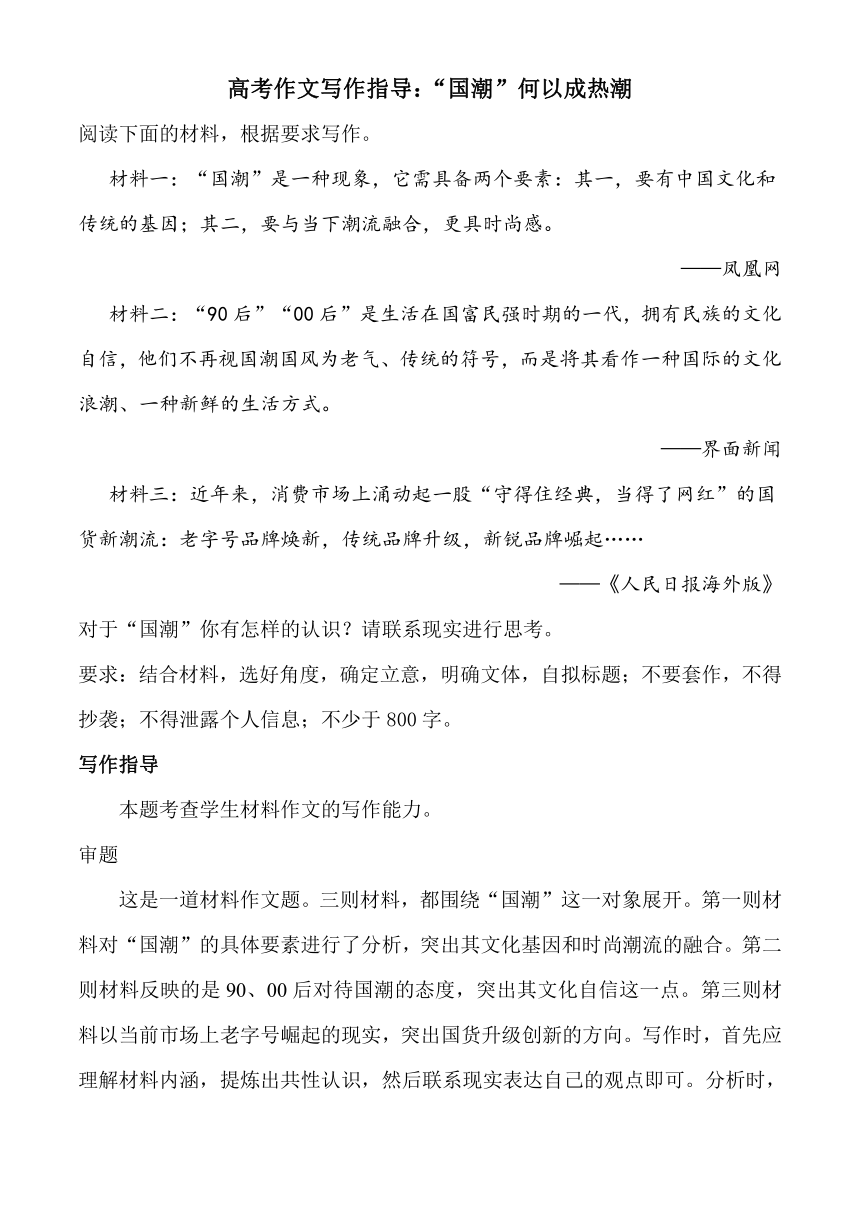 高考作文写作指导：“国潮”何以成热潮

阅读下面的材料，根据要求写作。

材料一：“国潮”是一种现象，它需具备两个要素：其一，要有中国文化和传统的基因；其二，要与当下潮流融合，更具时尚感。

——凤凰网

材料二：“90后”“00后”是生活在国富民强时期的一代，拥有民族的文化自信，他们不再视国潮国风为老气、传统的符号，而是将其看作一种国际的文化浪潮、一种新鲜的生活方式。

——界面新闻

材料三：近年来，消费市场上涌动起一股“守得住经典，当得了网红”的国货新潮流：老字号品牌焕新，传统品牌升级，新锐品牌崛起……

——《人民日报海外版》

对于“国潮”你有怎样的认识？请联系现实进行思考。

要求：结合材料，选好角度，确定立意，明确文体，自拟标题；不要套作，不得抄袭；不得泄露个人信息；不少于800字。

写作指导

本题考查学生材料作文的写作能力。

审题

这是一道材料作文题。三则材料，都围绕“国潮”这一对象展开。第一则材料对“国潮”的具体要素进行了分析，突出其文化基因和时尚潮流的融合。第二则材料反映的是90、00后对待国潮的态度，突出其文化自信这一点。第三则材料以当前市场上老字号崛起的现实，突出国货升级创新的方向。写作时，首先应理解材料内涵，提炼出共性认识，然后联系现实表达自己的观点即可。分析时，